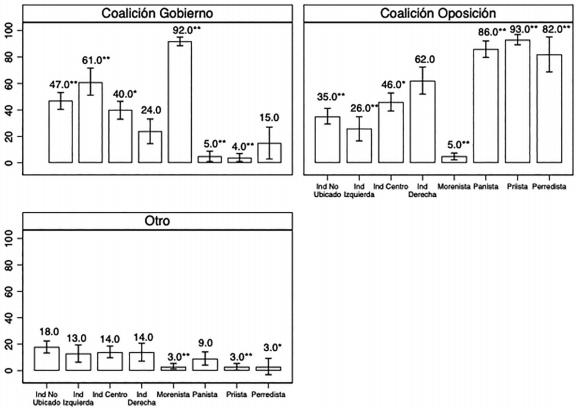 Coalición Gobierno

100
80
60
40
20
0

47.0**
61.0**
40.0*
24.0
92.0**
5.0**
4.0**
15.0

Coalición Oposición

35.0**
26.0**
46.0*
62.0
5.0**
86.0**
93.0**
82.0**

Ind No Ubicado
Ind Izquierda
Ind Centro
Ind Derecha
Morenista
Panista
Priista
Perredista

Otro

100
80
60
40
20
0

18.0
13.0
14.0
14.0
3.0**
9.0
3.0**
3.0*

Ind No Ubicado
Ind Izquierda
Ind Centro
Ind Derecha
Morenista
Panista
Priista
Perredista